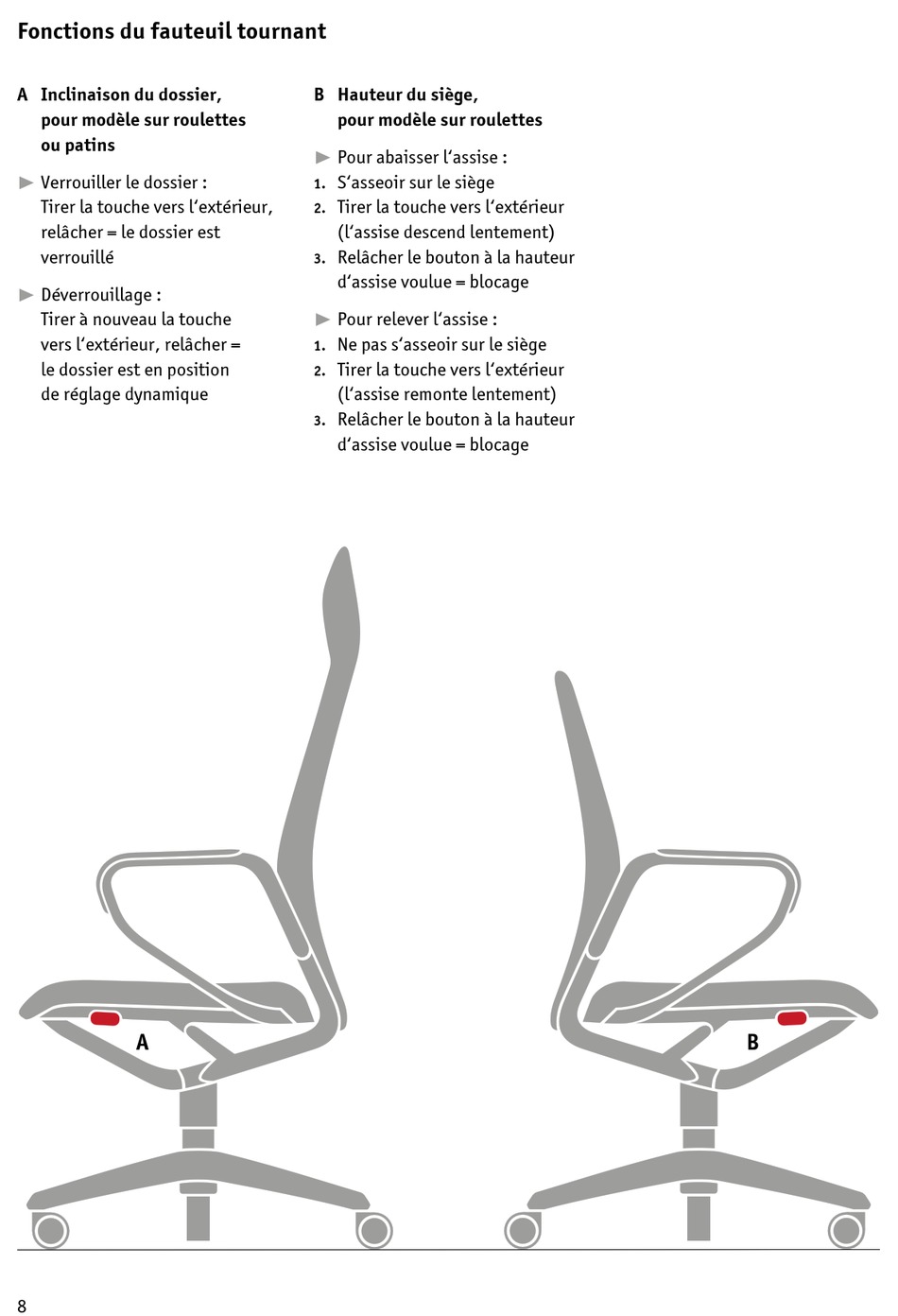 Fonctions du fauteuil tournant

A Inclinaison du dossier, pour modèle sur roulettes ou patins

▶ Verrouiller le dossier : Tirer la touche vers l'extérieur, relâcher = le dossier est verrouillé

▶ Déverrouillage : Tirer à nouveau la touche vers l'extérieur, relâcher = le dossier est en position de réglage dynamique

B Hauteur du siège, pour modèle sur roulettes

▶ Pour abaisser l'assise :
1. S'asseoir sur le siège
2. Tirer la touche vers l'extérieur (l'assise descend lentement)
3. Relâcher le bouton à la hauteur d'assise voulue = blocage

▶ Pour relever l'assise :
1. Ne pas s'asseoir sur le siège
2. Tirer la touche vers l'extérieur (l'assise remonte lentement)
3. Relâcher le bouton à la hauteur d'assise voulue = blocage

A

B

8